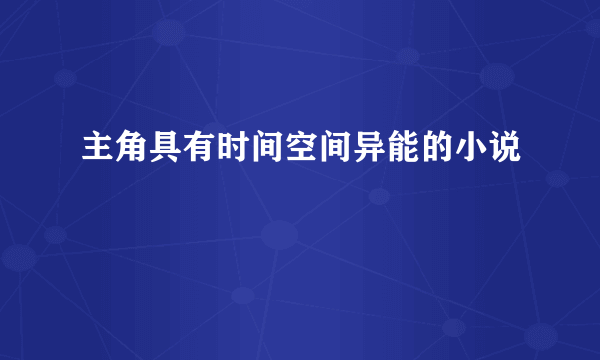 主角具有时间空间异能的小说